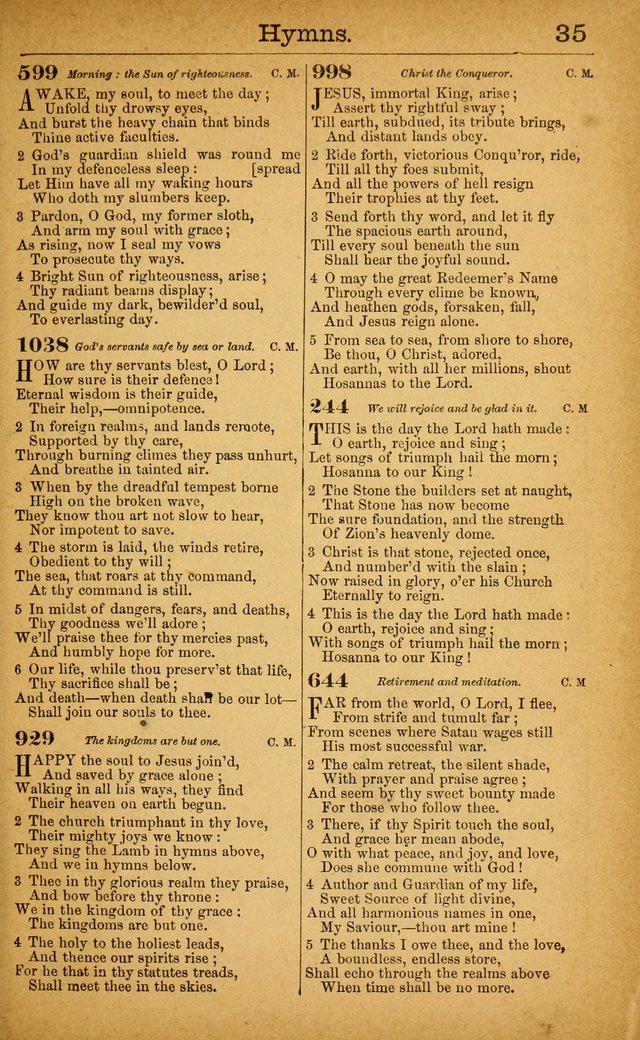 Hymns. 35

599 Morning : the Sun of righteousness. C. M.

AWAKE, my soul, to meet the day ; Unfold thy drowsy eyes, And burst the heavy chain that binds Thine active faculties.

2 God's guardian shield was round me In my defenceless sleep : [spread Let Him have all my waking hours Who doth my slumbers keep.

3 Pardon, O God, my former sloth, And arm my soul with grace ; As rising, now I seal my vows To prosecute thy ways.

4 Bright Sun of righteousness, arise ; Thy radiant beams display ; And guide my dark, bewilder'd soul, To everlasting day.

1038 God's servants safe by sea or land. C. M.

HOW are thy servants blest, O Lord ; How sure is their defence ! Eternal wisdom is their guide, Their help,—omnipotence.

2 In foreign realms, and lands remote, Supported by thy care, Through burning climes they pass unhurt, And breathe in tainted air.

3 When by the dreadful tempest borne High on the broken wave, They know thou art not slow to hear, Nor impotent to save.

4 The storm is laid, the winds retire, Obedient to thy will ; The sea, that roars at thy command, At thy command is still.

5 In midst of dangers, fears, and deaths, Thy goodness we'll adore ; We'll praise thee for thy mercies past, And humbly hope for more.

6 Our life, while thou preserv'st that life, Thy sacrifice shall be ; And death—when death shall be our lot— Shall join our souls to thee.

929 The kingdoms are but one. C. M.

HAPPY the soul to Jesus join'd, And saved by grace alone ; Walking in all his ways, they find Their heaven on earth begun.

2 The church triumphant in thy love, Their mighty joys we know : They sing the Lamb in hymns above, And we in hymns below.

3 Thee in thy glorious realm they praise, And bow before thy throne : We in the kingdom of thy grace : The kingdoms are but one.

4 The holy to the holiest leads, And thence our spirits rise ; For he that in thy statutes treads, Shall meet thee in the skies.

998 Christ the Conqueror. C. M.

JESUS, immortal King, arise ; Assert thy rightful sway ; Till earth, subdued, its tribute brings, And distant lands obey.

2 Ride forth, victorious Conqu'ror, ride, Till all thy foes submit, And all the powers of hell resign Their trophies at thy feet.

3 Send forth thy word, and let it fly The spacious earth around, Till every soul beneath the sun Shall hear the joyful sound.

4 O may the great Redeemer's Name Through every clime be known, And heathen gods, forsaken, fall, And Jesus reign alone.

5 From sea to sea, from shore to shore, Be thou, O Christ, adored, And earth, with all her millions, shout Hosannas to the Lord.

244 We will rejoice and be glad in it. C. M

THIS is the day the Lord hath made : O earth, rejoice and sing ; Let songs of triumph hail the morn ; Hosanna to our King !

2 The Stone the builders set at naught, That Stone has now become The sure foundation, and the strength Of Zion's heavenly dome.

3 Christ is that stone, rejected once, And number'd with the slain ; Now raised in glory, o'er his Church Eternally to reign.

4 This is the day the Lord hath made : O earth, rejoice and sing ; With songs of triumph hail the morn ; Hosanna to our King !

644 Retirement and meditation. C. M

FAR from the world, O Lord, I flee, From strife and tumult far ; From scenes where Satan wages still His most successful war.

2 The calm retreat, the silent shade, With prayer and praise agree ; And seem by thy sweet bounty made For those who follow thee.

3 There, if thy Spirit touch the soul, And grace her mean abode, O with what peace, and joy, and love, Does she commune with God !

4 Author and Guardian of my life, Sweet Source of light divine, And all harmonious names in one, My Saviour,—thou art mine !

5 The thanks I owe thee, and the love, A boundless, endless store, Shall echo through the realms above When time shall be no more.